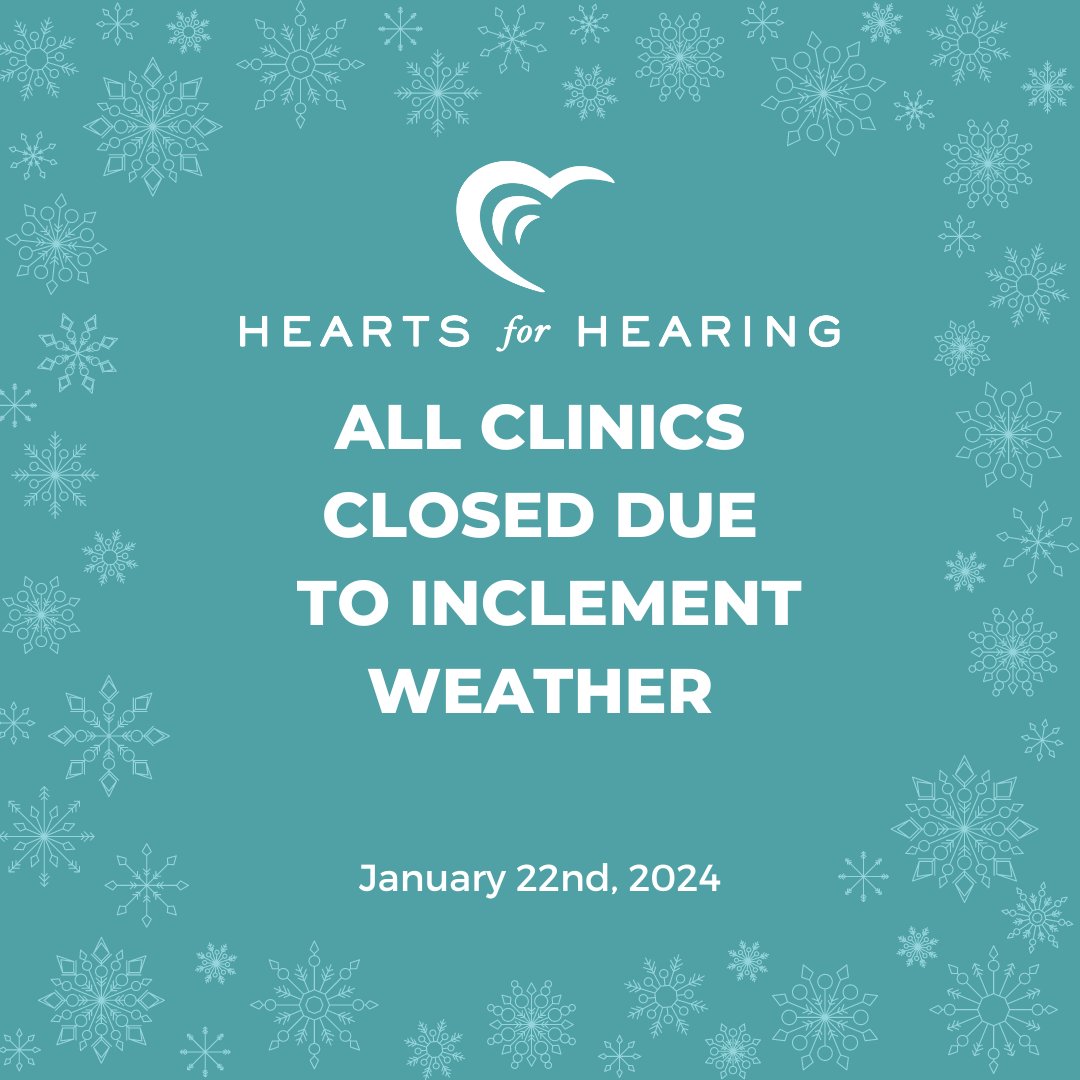 HEARTS for HEARING

ALL CLINICS CLOSED DUE TO INCLEMENT WEATHER

January 22nd, 2024